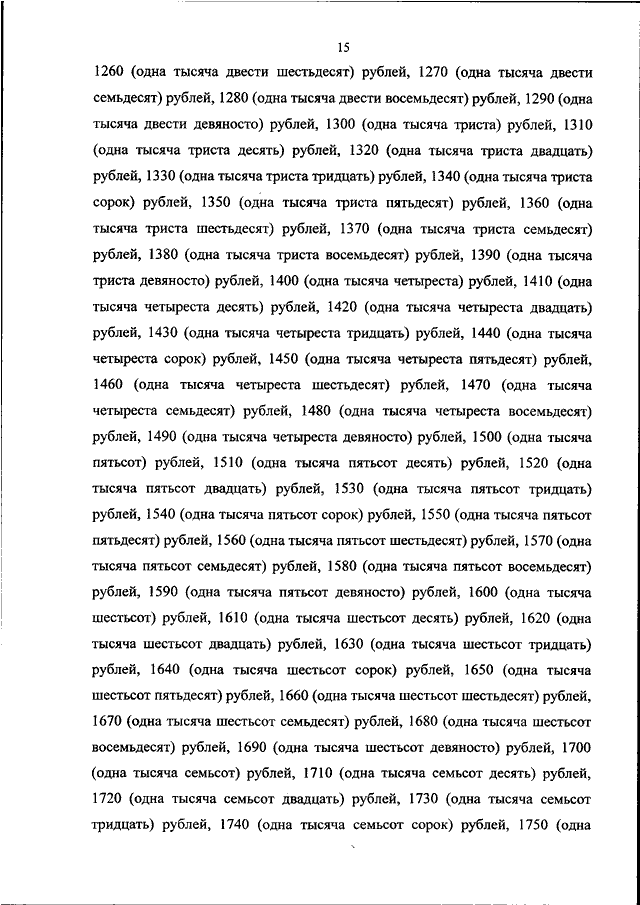 15

1260 (одна тысяча двести шестьдесят) рублей, 1270 (одна тысяча двести семьдесят) рублей, 1280 (одна тысяча двести восемьдесят) рублей, 1290 (одна тысяча двести девяносто) рублей, 1300 (одна тысяча триста) рублей, 1310 (одна тысяча триста десять) рублей, 1320 (одна тысяча триста двадцать) рублей, 1330 (одна тысяча триста тридцать) рублей, 1340 (одна тысяча триста сорок) рублей, 1350 (одна тысяча триста пятьдесят) рублей, 1360 (одна тысяча триста шестьдесят) рублей, 1370 (одна тысяча триста семьдесят) рублей, 1380 (одна тысяча триста восемьдесят) рублей, 1390 (одна тысяча триста девяносто) рублей, 1400 (одна тысяча четыреста) рублей, 1410 (одна тысяча четыреста десять) рублей, 1420 (одна тысяча четыреста двадцать) рублей, 1430 (одна тысяча четыреста тридцать) рублей, 1440 (одна тысяча четыреста сорок) рублей, 1450 (одна тысяча четыреста пятьдесят) рублей, 1460 (одна тысяча четыреста шестьдесят) рублей, 1470 (одна тысяча четыреста семьдесят) рублей, 1480 (одна тысяча четыреста восемьдесят) рублей, 1490 (одна тысяча четыреста девяносто) рублей, 1500 (одна тысяча пятьсот) рублей, 1510 (одна тысяча пятьсот десять) рублей, 1520 (одна тысяча пятьсот двадцать) рублей, 1530 (одна тысяча пятьсот тридцать) рублей, 1540 (одна тысяча пятьсот сорок) рублей, 1550 (одна тысяча пятьсот пятьдесят) рублей, 1560 (одна тысяча пятьсот шестьдесят) рублей, 1570 (одна тысяча пятьсот семьдесят) рублей, 1580 (одна тысяча пятьсот восемьдесят) рублей, 1590 (одна тысяча пятьсот девяносто) рублей, 1600 (одна тысяча шестьсот) рублей, 1610 (одна тысяча шестьсот десять) рублей, 1620 (одна тысяча шестьсот двадцать) рублей, 1630 (одна тысяча шестьсот тридцать) рублей, 1640 (одна тысяча шестьсот сорок) рублей, 1650 (одна тысяча шестьсот пятьдесят) рублей, 1660 (одна тысяча шестьсот шестьдесят) рублей, 1670 (одна тысяча шестьсот семьдесят) рублей, 1680 (одна тысяча шестьсот восемьдесят) рублей, 1690 (одна тысяча шестьсот девяносто) рублей, 1700 (одна тысяча семьсот) рублей, 1710 (одна тысяча семьсот десять) рублей, 1720 (одна тысяча семьсот двадцать) рублей, 1730 (одна тысяча семьсот тридцать) рублей, 1740 (одна тысяча семьсот сорок) рублей, 1750 (одна